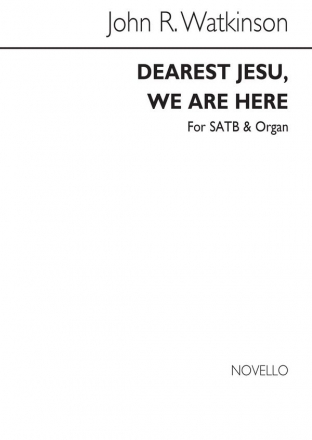 John R. Watkinson

DEAREST JESU,
WE ARE HERE

For SATB & Organ

NOVELLO